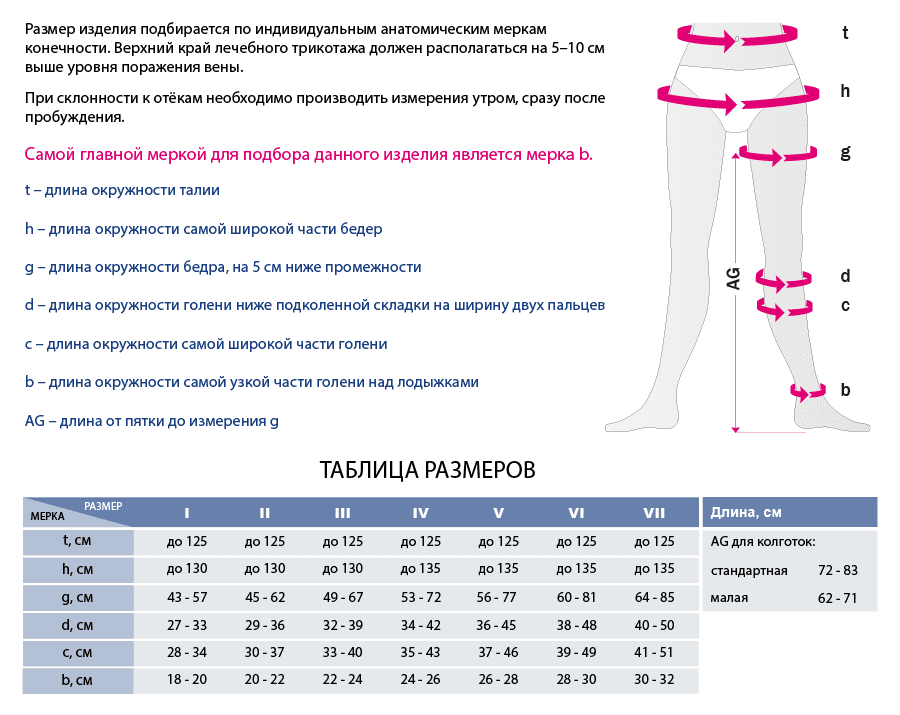 Размер изделия подбирается по индивидуальным анатомическим меркам конечности. Верхний край лечебного трикотажа должен располагаться на 5–10 см выше уровня поражения вены.

При склонности к отёкам необходимо производить измерения утром, сразу после пробуждения.

Самой главной меркой для подбора данного изделия является мерка b.

t – длина окружности талии

h – длина окружности самой широкой части бедер

g – длина окружности бедра, на 5 см ниже промежности

d – длина окружности голени ниже подколенной складки на ширину двух пальцев

c – длина окружности самой широкой части голени

b – длина окружности самой узкой части голени над лодыжками

AG – длина от пятки до измерения g

t
h
g
AG
d
c
b

ТАБЛИЦА РАЗМЕРОВ

| МЕРКА / РАЗМЕР | I | II | III | IV | V | VI | VII |
|---|---|---|---|---|---|---|---|
| t, см | до 125 | до 125 | до 125 | до 125 | до 125 | до 125 | до 125 |
| h, см | до 130 | до 130 | до 130 | до 135 | до 135 | до 135 | до 135 |
| g, см | 43 - 57 | 45 - 62 | 49 - 67 | 53 - 72 | 56 - 77 | 60 - 81 | 64 - 85 |
| d, см | 27 - 33 | 29 - 36 | 32 - 39 | 34 - 42 | 36 - 45 | 38 - 48 | 40 - 50 |
| c, см | 28 - 34 | 30 - 37 | 33 - 40 | 35 - 43 | 37 - 46 | 39 - 49 | 41 - 51 |
| b, см | 18 - 20 | 20 - 22 | 22 - 24 | 24 - 26 | 26 - 28 | 28 - 30 | 30 - 32 |

| Длина, см | |
|---|---|
| AG для колготок: | |
| стандартная | 72 - 83 |
| малая | 62 - 71 |